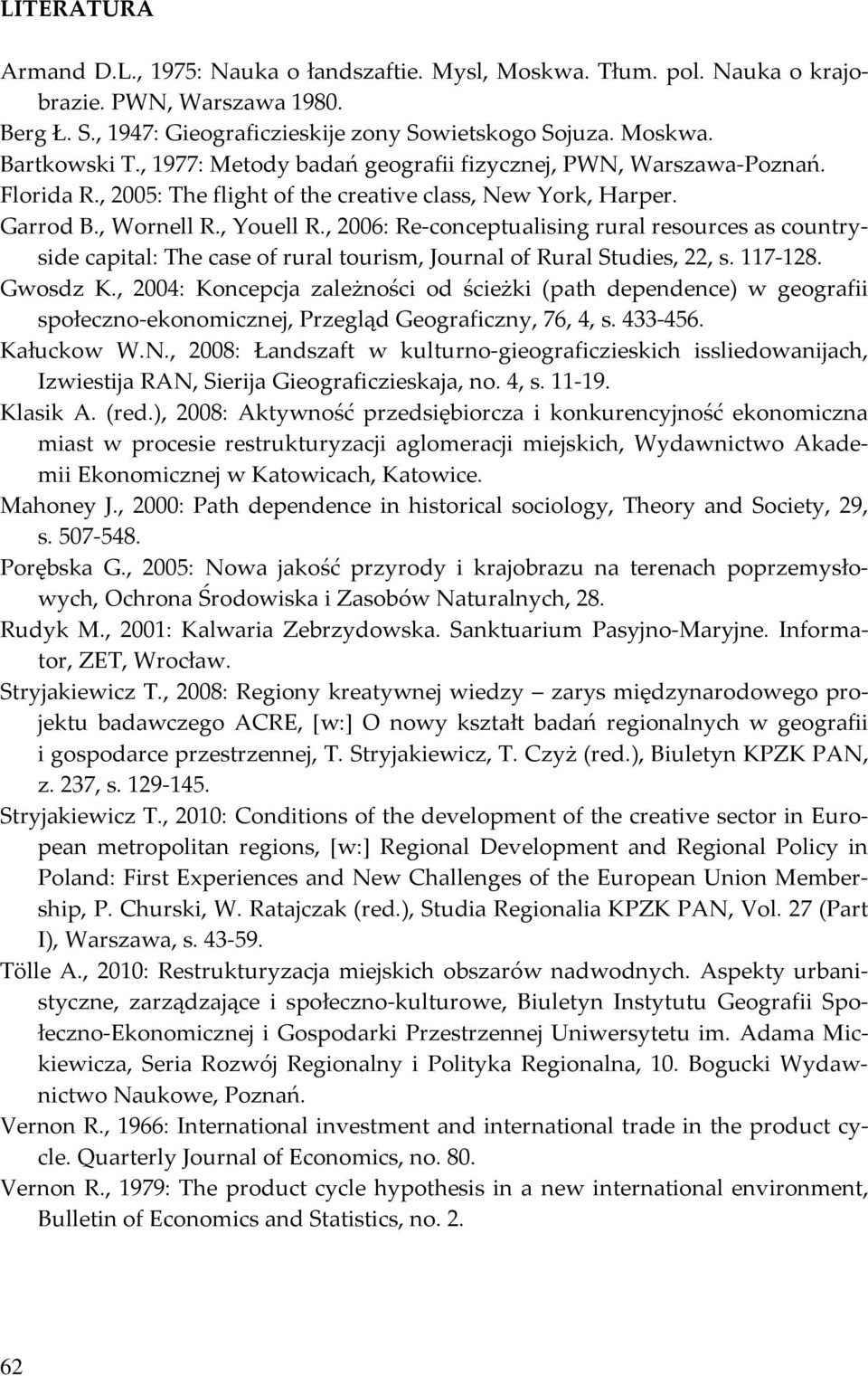 LITERATURA

Armand D.L., 1975: Nauka o łandszaftie. Mysl, Moskwa. Tłum. pol. Nauka o krajobrazie. PWN, Warszawa 1980.
Berg Ł. S., 1947: Gieograficzieskije zony Sowietskogo Sojuza. Moskwa.
Bartkowski T., 1977: Metody badań geografii fizycznej, PWN, Warszawa-Poznań.
Florida R., 2005: The flight of the creative class, New York, Harper.
Garrod B., Wornell R., Youell R., 2006: Re-conceptualising rural resources as countryside capital: The case of rural tourism, Journal of Rural Studies, 22, s. 117-128.
Gwosdz K., 2004: Koncepcja zależności od ścieżki (path dependence) w geografii społeczno-ekonomicznej, Przegląd Geograficzny, 76, 4, s. 433-456.
Kałuckow W.N., 2008: Łandszaft w kulturno-gieograficzieskich issliedowanijach, Izwiestija RAN, Sierija Gieograficzieskaja, no. 4, s. 11-19.
Klasik A. (red.), 2008: Aktywność przedsiębiorcza i konkurencyjność ekonomiczna miast w procesie restrukturyzacji aglomeracji miejskich, Wydawnictwo Akademii Ekonomicznej w Katowicach, Katowice.
Mahoney J., 2000: Path dependence in historical sociology, Theory and Society, 29, s. 507-548.
Porębska G., 2005: Nowa jakość przyrody i krajobrazu na terenach poprzemysłowych, Ochrona Środowiska i Zasobów Naturalnych, 28.
Rudyk M., 2001: Kalwaria Zebrzydowska. Sanktuarium Pasyjno-Maryjne. Informator, ZET, Wrocław.
Stryjakiewicz T., 2008: Regiony kreatywnej wiedzy – zarys międzynarodowego projektu badawczego ACRE, [w:] O nowy kształt badań regionalnych w geografii i gospodarce przestrzennej, T. Stryjakiewicz, T. Czyż (red.), Biuletyn KPZK PAN, z. 237, s. 129-145.
Stryjakiewicz T., 2010: Conditions of the development of the creative sector in European metropolitan regions, [w:] Regional Development and Regional Policy in Poland: First Experiences and New Challenges of the European Union Membership, P. Churski, W. Ratajczak (red.), Studia Regionalia KPZK PAN, Vol. 27 (Part I), Warszawa, s. 43-59.
Tölle A., 2010: Restrukturyzacja miejskich obszarów nadwodnych. Aspekty urbanistyczne, zarządzające i społeczno-kulturowe, Biuletyn Instytutu Geografii Społeczno-Ekonomicznej i Gospodarki Przestrzennej Uniwersytetu im. Adama Mickiewicza, Seria Rozwój Regionalny i Polityka Regionalna, 10. Bogucki Wydawnictwo Naukowe, Poznań.
Vernon R., 1966: International investment and international trade in the product cycle. Quarterly Journal of Economics, no. 80.
Vernon R., 1979: The product cycle hypothesis in a new international environment, Bulletin of Economics and Statistics, no. 2.

62